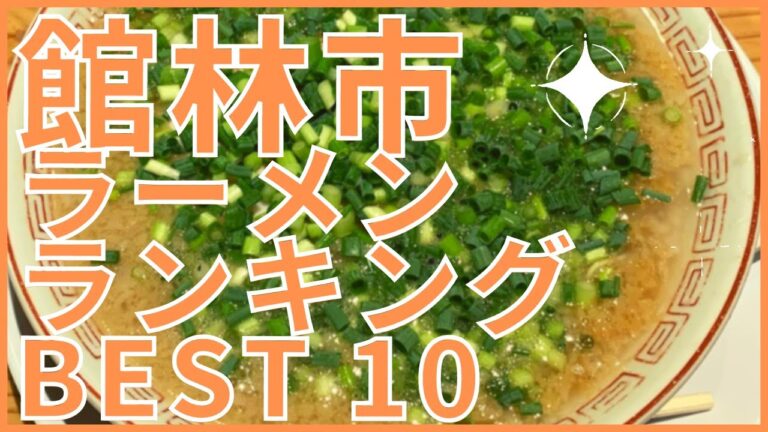 館林市
ラーメン
ランキング
BEST 10